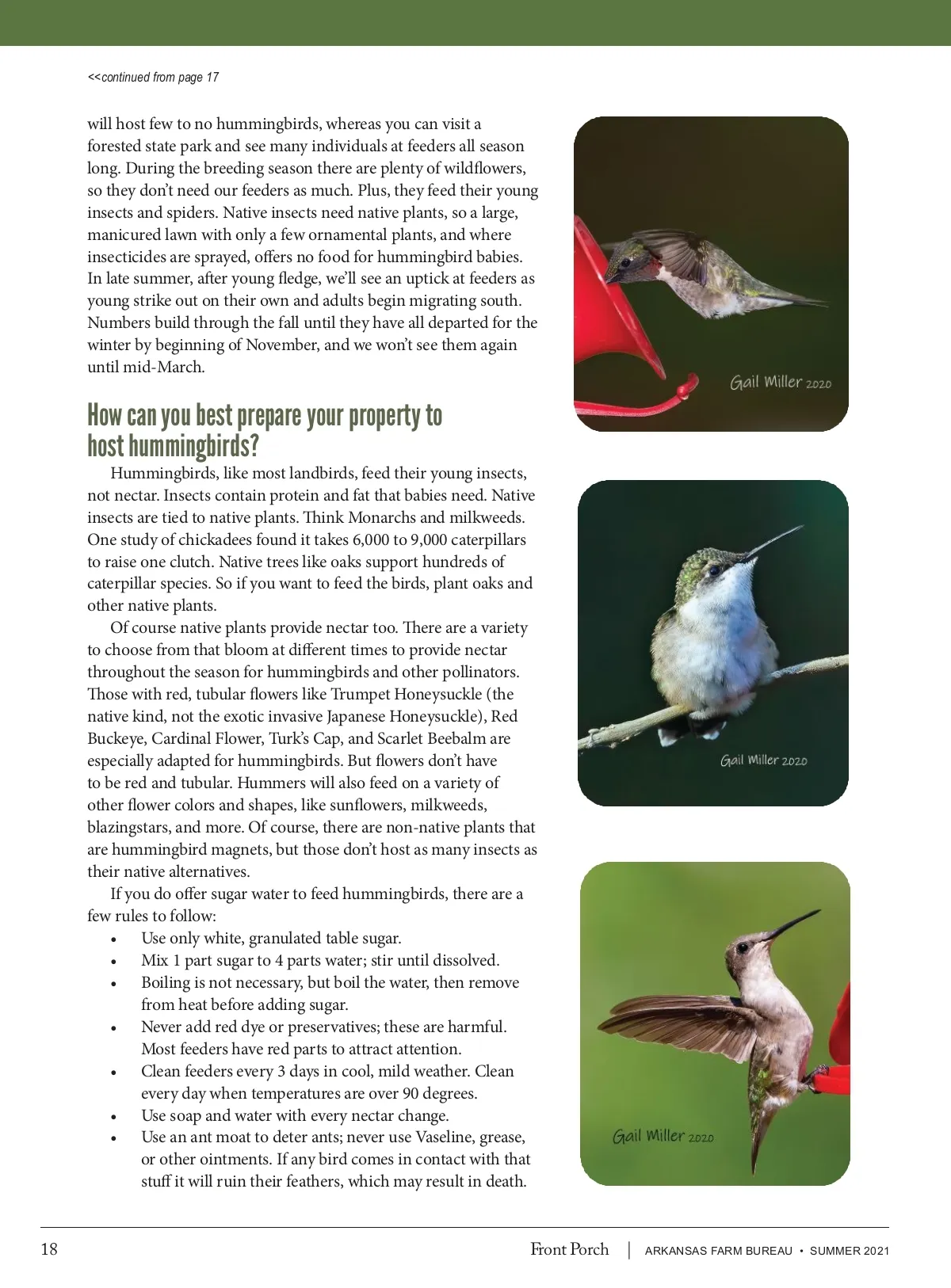 <<continued from page 17

will host few to no hummingbirds, whereas you can visit a forested state park and see many individuals at feeders all season long. During the breeding season there are plenty of wildflowers, so they don't need our feeders as much. Plus, they feed their young insects and spiders. Native insects need native plants, so a large, manicured lawn with only a few ornamental plants, and where insecticides are sprayed, offers no food for hummingbird babies. In late summer, after young fledge, we'll see an uptick at feeders as young strike out on their own and adults begin migrating south. Numbers build through the fall until they have all departed for the winter by beginning of November, and we won't see them again until mid-March.

How can you best prepare your property to host hummingbirds?

Hummingbirds, like most landbirds, feed their young insects, not nectar. Insects contain protein and fat that babies need. Native insects are tied to native plants. Think Monarchs and milkweeds. One study of chickadees found it takes 6,000 to 9,000 caterpillars to raise one clutch. Native trees like oaks support hundreds of caterpillar species. So if you want to feed the birds, plant oaks and other native plants.

Of course native plants provide nectar too. There are a variety to choose from that bloom at different times to provide nectar throughout the season for hummingbirds and other pollinators. Those with red, tubular flowers like Trumpet Honeysuckle (the native kind, not the exotic invasive Japanese Honeysuckle), Red Buckeye, Cardinal Flower, Turk's Cap, and Scarlet Beebalm are especially adapted for hummingbirds. But flowers don't have to be red and tubular. Hummers will also feed on a variety of other flower colors and shapes, like sunflowers, milkweeds, blazingstars, and more. Of course, there are non-native plants that are hummingbird magnets, but those don't host as many insects as their native alternatives.

If you do offer sugar water to feed hummingbirds, there are a few rules to follow:
• Use only white, granulated table sugar.
• Mix 1 part sugar to 4 parts water; stir until dissolved.
• Boiling is not necessary, but boil the water, then remove from heat before adding sugar.
• Never add red dye or preservatives; these are harmful. Most feeders have red parts to attract attention.
• Clean feeders every 3 days in cool, mild weather. Clean every day when temperatures are over 90 degrees.
• Use soap and water with every nectar change.
• Use an ant moat to deter ants; never use Vaseline, grease, or other ointments. If any bird comes in contact with that stuff it will ruin their feathers, which may result in death.

Gail Miller 2020

Gail Miller 2020

Gail Miller 2020

18 Front Porch | ARKANSAS FARM BUREAU • SUMMER 2021